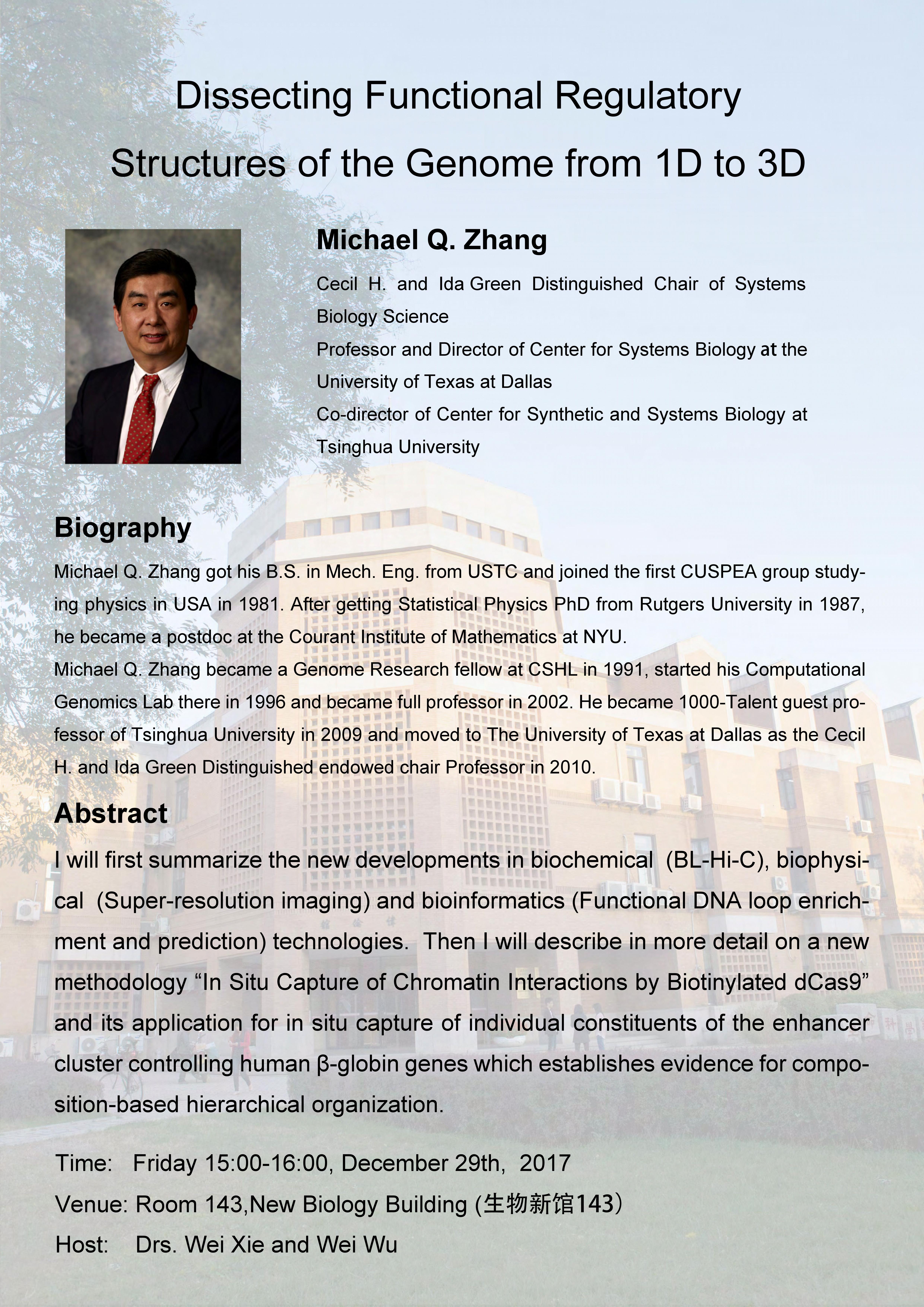 Dissecting Functional Regulatory Structures of the Genome from 1D to 3D

Michael Q. Zhang

Cecil H. and Ida Green Distinguished Chair of Systems Biology Science
Professor and Director of Center for Systems Biology at the University of Texas at Dallas
Co-director of Center for Synthetic and Systems Biology at Tsinghua University

Biography

Michael Q. Zhang got his B.S. in Mech. Eng. from USTC and joined the first CUSPEA group studying physics in USA in 1981. After getting Statistical Physics PhD from Rutgers University in 1987, he became a postdoc at the Courant Institute of Mathematics at NYU.
Michael Q. Zhang became a Genome Research fellow at CSHL in 1991, started his Computational Genomics Lab there in 1996 and became full professor in 2002. He became 1000-Talent guest professor of Tsinghua University in 2009 and moved to The University of Texas at Dallas as the Cecil H. and Ida Green Distinguished endowed chair Professor in 2010.

Abstract

I will first summarize the new developments in biochemical (BL-Hi-C), biophysical (Super-resolution imaging) and bioinformatics (Functional DNA loop enrichment and prediction) technologies. Then I will describe in more detail on a new methodology “In Situ Capture of Chromatin Interactions by Biotinylated dCas9” and its application for in situ capture of individual constituents of the enhancer cluster controlling human β-globin genes which establishes evidence for composition-based hierarchical organization.

Time: Friday 15:00-16:00, December 29th, 2017
Venue: Room 143,New Biology Building (生物新馆143)
Host: Drs. Wei Xie and Wei Wu